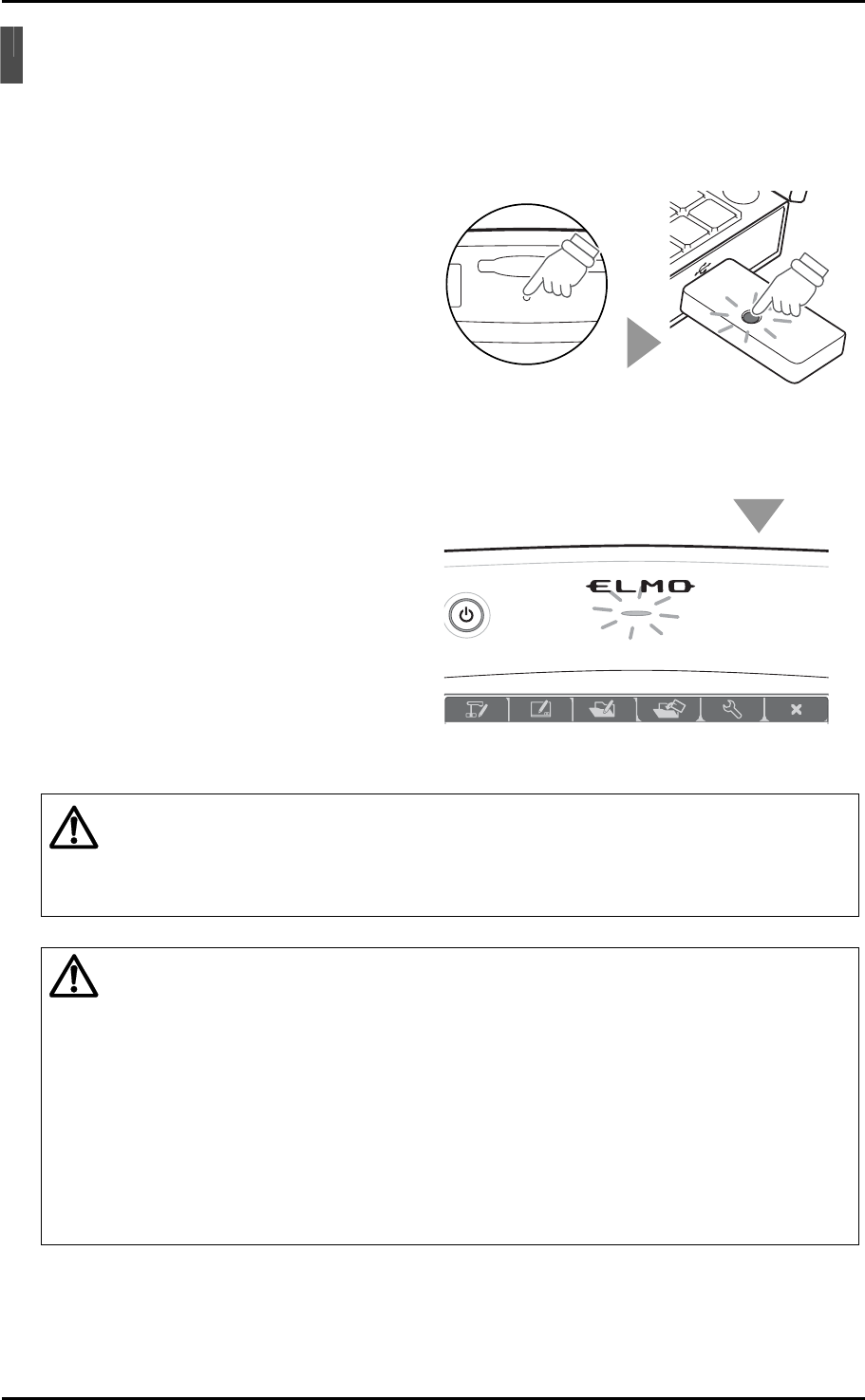 ELMO